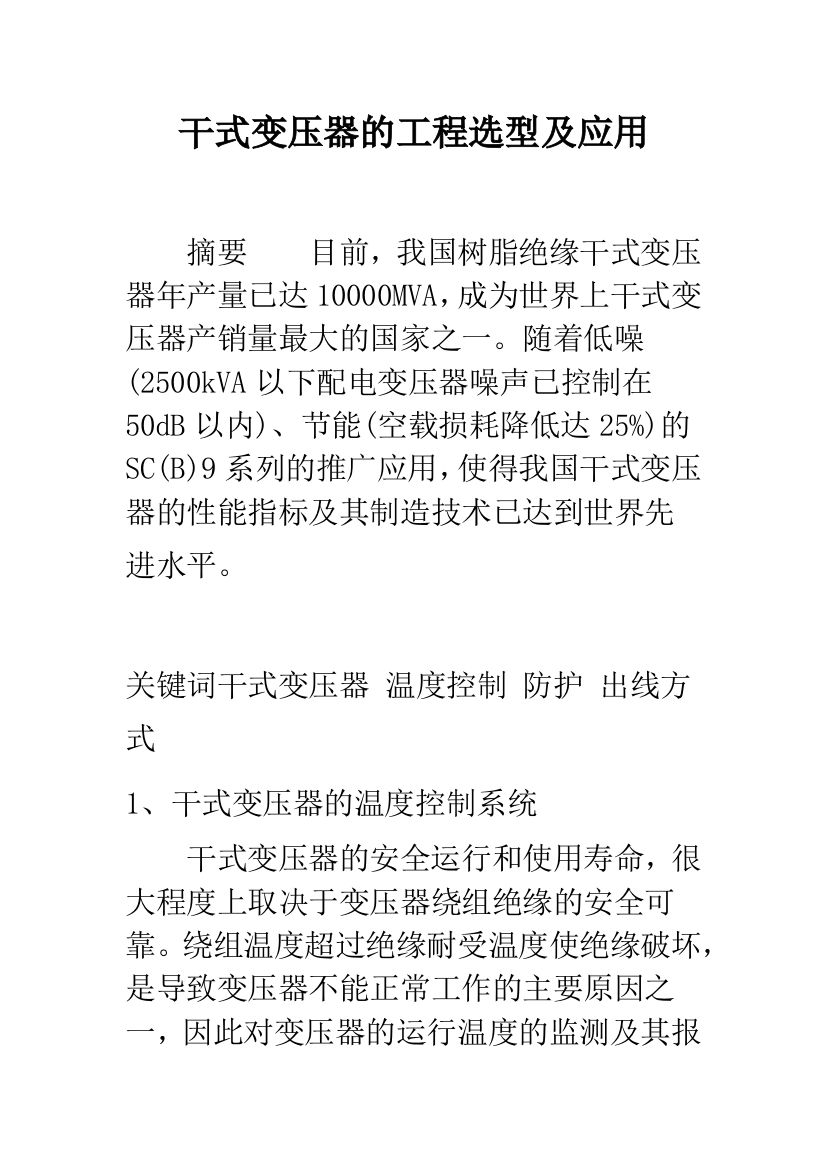 干式变压器的工程选型及应用

摘要　　目前，我国树脂绝缘干式变压器年产量已达10000MVA，成为世界上干式变压器产销量最大的国家之一。随着低噪(2500kVA以下配电变压器噪声已控制在50dB以内)、节能(空载损耗降低达25%)的SC(B)9系列的推广应用，使得我国干式变压器的性能指标及其制造技术已达到世界先进水平。

关键词干式变压器 温度控制 防护 出线方式

1、干式变压器的温度控制系统

干式变压器的安全运行和使用寿命，很大程度上取决于变压器绕组绝缘的安全可靠。绕组温度超过绝缘耐受温度使绝缘破坏，是导致变压器不能正常工作的主要原因之一，因此对变压器的运行温度的监测及其报